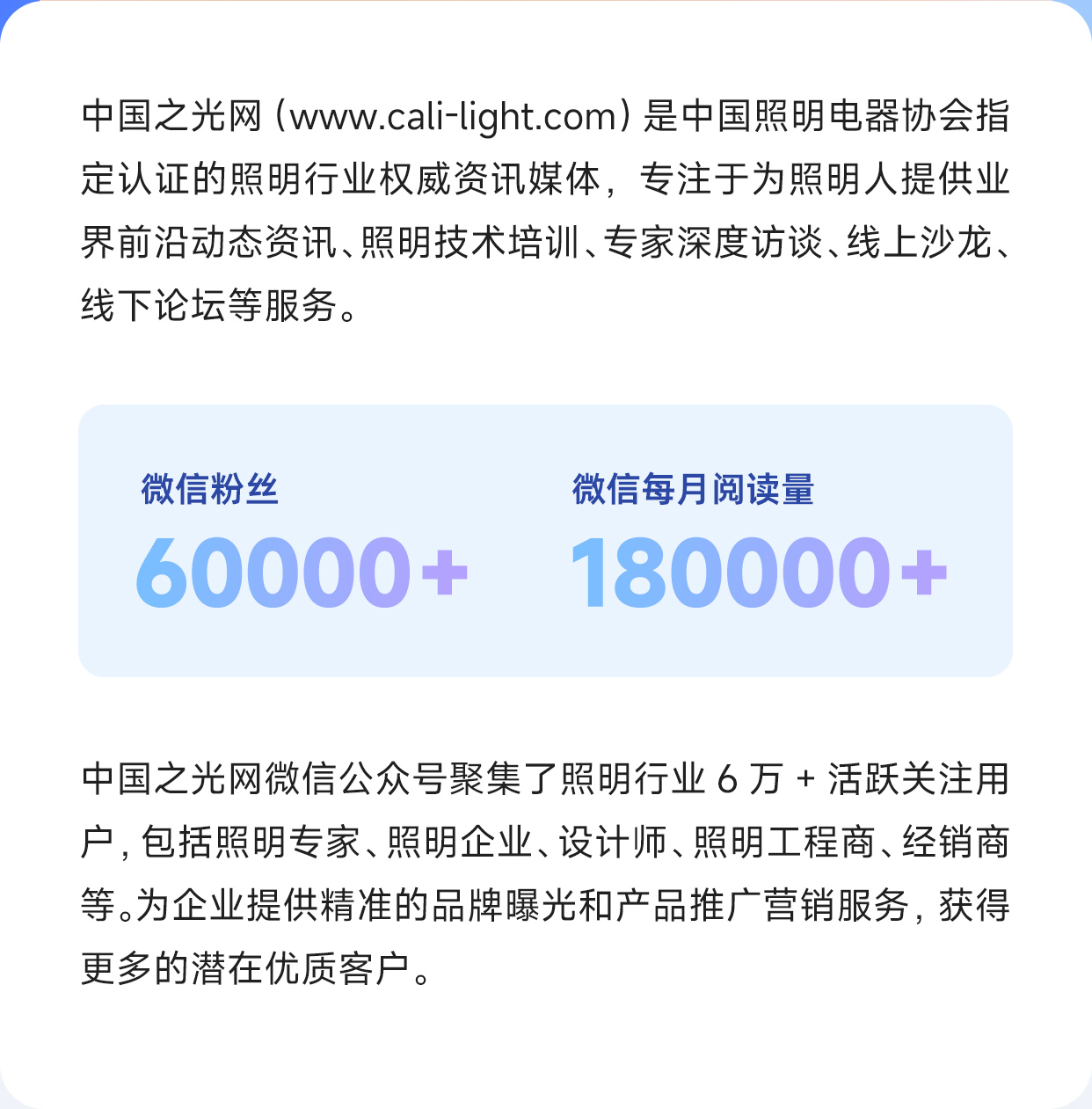 中国之光网（www.cali-light.com）是中国照明电器协会指定认证的照明行业权威资讯媒体，专注于为照明人提供业界前沿动态资讯、照明技术培训、专家深度访谈、线上沙龙、线下论坛等服务。

微信粉丝
60000+

微信每月阅读量
180000+

中国之光网微信公众号聚集了照明行业6万+活跃关注用户，包括照明专家、照明企业、设计师、照明工程商、经销商等。为企业提供精准的品牌曝光和产品推广营销服务，获得更多的潜在优质客户。